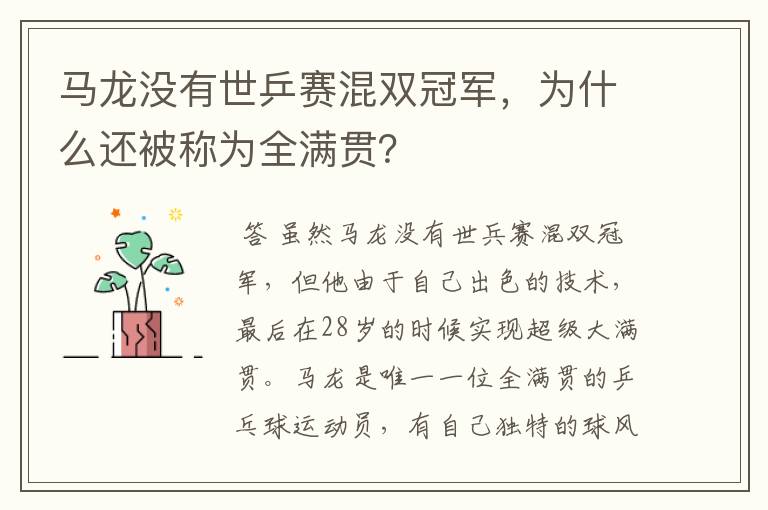 马龙没有世乒赛混双冠军，为什么还被称为全满贯?

答 虽然马龙没有世乒赛混双冠军，但他由于自己出色的技术，最后在28岁的时候实现超级大满贯。马龙是唯一一位全满贯的乒乓球运动员，有自己独特的球风